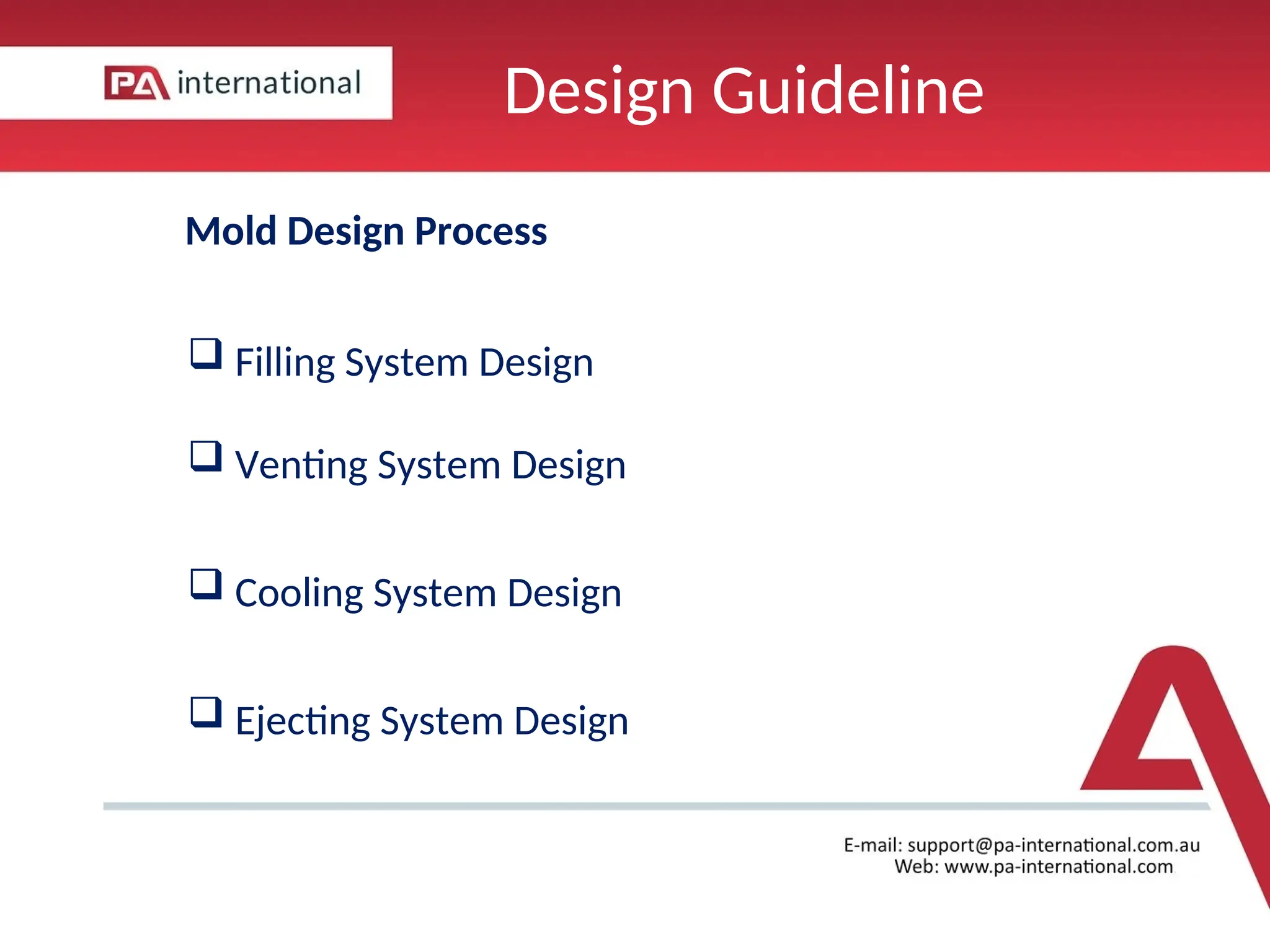 PA international

Design Guideline

Mold Design Process

❑ Filling System Design

❑ Venting System Design

❑ Cooling System Design

❑ Ejecting System Design

E-mail: support@pa-international.com.au
Web: www.pa-international.com